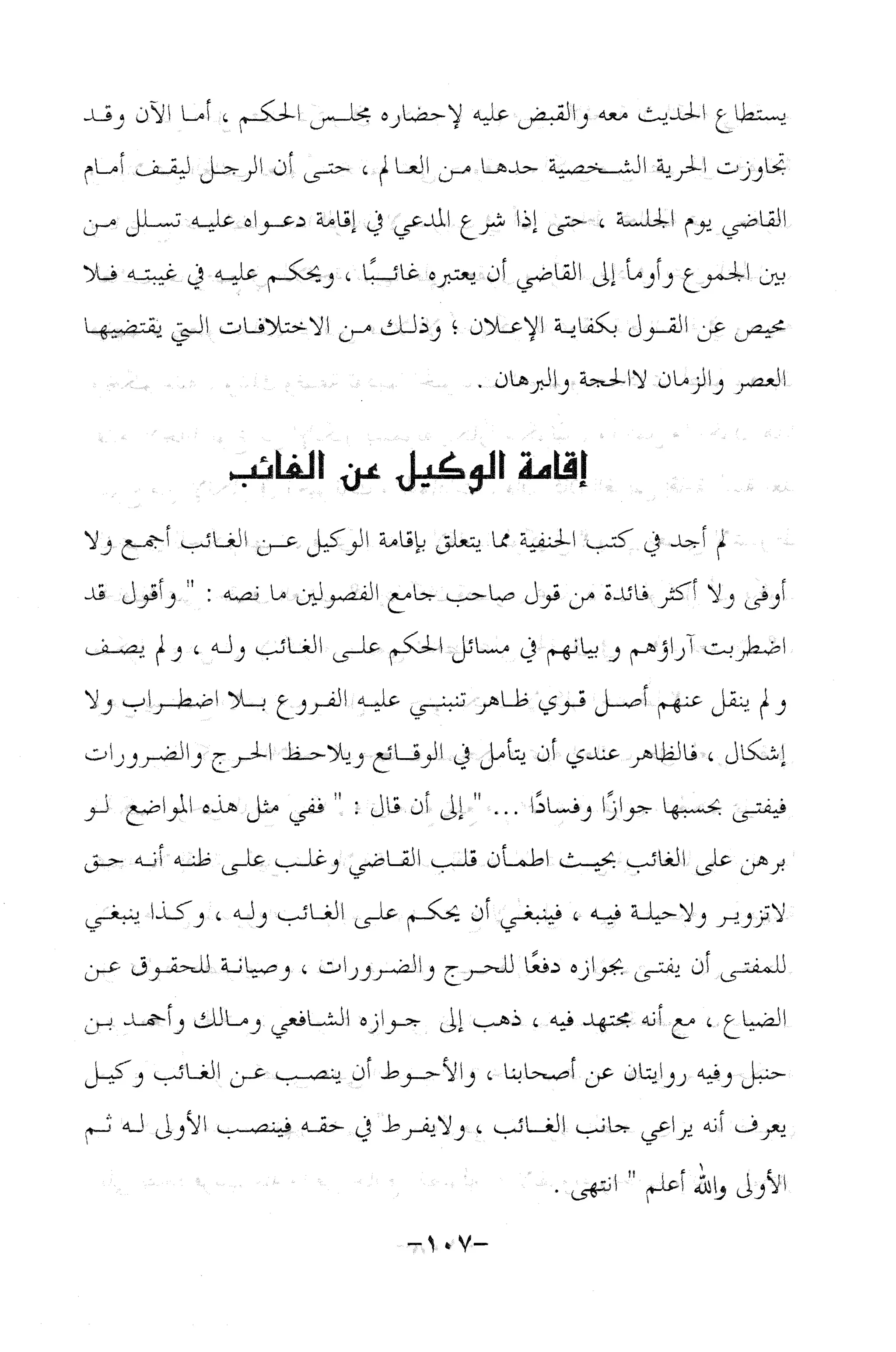 يستطاع الحديث معه والقبض عليه لإحضاره مجلس الحكم ، أما الآن وقد تجاوزت الحرية الشخصية حدها من العالم ، حتى أن الرجل ليقف أمام القاضي يوم الجلسة ، حتى إذا شرع المدعي في إقامة دعواه عليه تسلل من بين الجموع وأومأ إلى القاضي أن يعتبره غائبًا ، ويحكم عليه في غيبته فلا محيص عن القول بكفاية الإعلان ؛ وذلك من الاختلافات التي يقتضيها العصر والزمان لاالحجة والبرهان .

إقامة الوكيل عن الغائب

لم أجد في كتب الحنفية مما يتعلق بإقامة الوكيل عن الغائب أجمع ولا أوفى ولا أكثر فائدة من قول صاحب جامع الفصولين ما نصه : " وأقول قد اضطربت آراؤهم و بيانهم في مسائل الحكم على الغائب وله ، ولم يصف ولم ينقل عنهم أصل قوي ظاهر تنبني عليه الفروع بلا اضطراب ولا إشكال ، فالظاهر عندي أن يتأمل في الوقائع ويلاحظ الحرج والضرورات فيفتى بحسبها جوازًا وفسادًا ... " إلى أن قال : " ففي مثل هذه المواضع لو برهن على الغائب بحيث اطمأن قلب القاضي وغلب على ظنه أنه حق لاتزوير ولاحيلة فيه ، فينبغي أن يحكم على الغائب وله ، وكذا ينبغي للمفتى أن يفتى بجوازه دفعًا للحرج والضرورات ، وصيانة للحقوق عن الضياع ، مع أنه مجتهد فيه ، ذهب إلى جوازه الشافعي ومالك وأحمد بن حنبل وفيه روايتان عن أصحابنا ، والأحوط أن ينصب عن الغائب وكيل يعرف أنه يراعي جانب الغائب ، ولايفرط في حقه فينصب الأولى له ثم الأولى والله أعلم " انتهى .

-١٠٧-